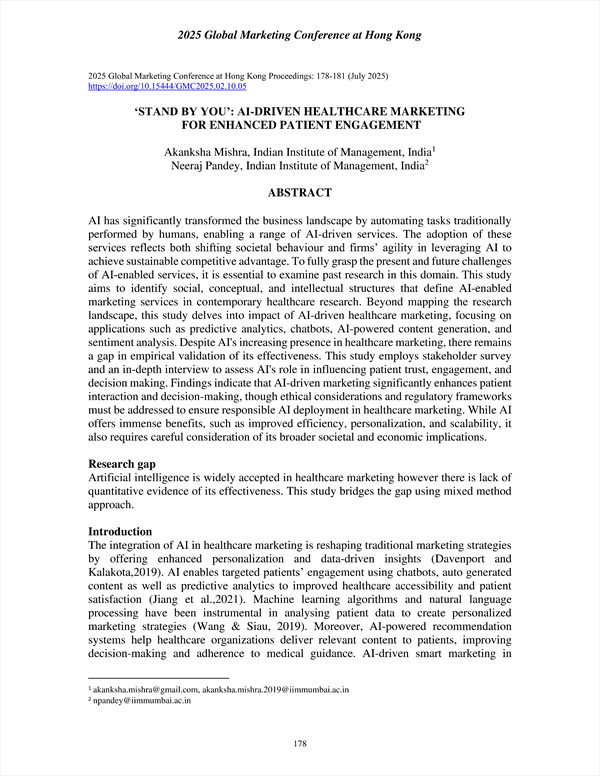 2025 Global Marketing Conference at Hong Kong

2025 Global Marketing Conference at Hong Kong Proceedings: 178-181 (July 2025)
https://doi.org/10.15444/GMC2025.02.10.05

'STAND BY YOU': AI-DRIVEN HEALTHCARE MARKETING FOR ENHANCED PATIENT ENGAGEMENT

Akanksha Mishra, Indian Institute of Management, India$^1$
Neeraj Pandey, Indian Institute of Management, India$^2$

ABSTRACT

AI has significantly transformed the business landscape by automating tasks traditionally performed by humans, enabling a range of AI-driven services. The adoption of these services reflects both shifting societal behaviour and firms' agility in leveraging AI to achieve sustainable competitive advantage. To fully grasp the present and future challenges of AI-enabled services, it is essential to examine past research in this domain. This study aims to identify social, conceptual, and intellectual structures that define AI-enabled marketing services in contemporary healthcare research. Beyond mapping the research landscape, this study delves into impact of AI-driven healthcare marketing, focusing on applications such as predictive analytics, chatbots, AI-powered content generation, and sentiment analysis. Despite AI's increasing presence in healthcare marketing, there remains a gap in empirical validation of its effectiveness. This study employs stakeholder survey and an in-depth interview to assess AI's role in influencing patient trust, engagement, and decision making. Findings indicate that AI-driven marketing significantly enhances patient interaction and decision-making, though ethical considerations and regulatory frameworks must be addressed to ensure responsible AI deployment in healthcare marketing. While AI offers immense benefits, such as improved efficiency, personalization, and scalability, it also requires careful consideration of its broader societal and economic implications.

Research gap
Artificial intelligence is widely accepted in healthcare marketing however there is lack of quantitative evidence of its effectiveness. This study bridges the gap using mixed method approach.

Introduction
The integration of AI in healthcare marketing is reshaping traditional marketing strategies by offering enhanced personalization and data-driven insights (Davenport and Kalakota,2019). AI enables targeted patients' engagement using chatbots, auto generated content as well as predictive analytics to improved healthcare accessibility and patient satisfaction (Jiang et al.,2021). Machine learning algorithms and natural language processing have been instrumental in analysing patient data to create personalized marketing strategies (Wang & Siau, 2019). Moreover, AI-powered recommendation systems help healthcare organizations deliver relevant content to patients, improving decision-making and adherence to medical guidance. AI-driven smart marketing in

$^1$ akanksha.mishra@gmail.com, akanksha.mishra.2019@iimmumbai.ac.in
$^2$ npandey@iimmumbai.ac.in

178